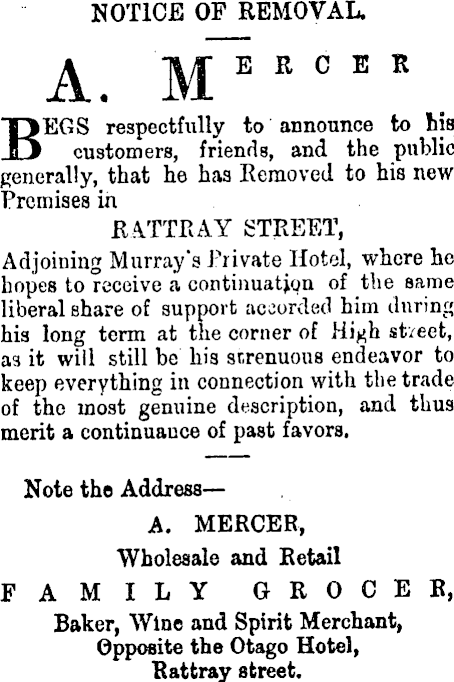 NOTICE OF REMOVAL.

A. MERCER

BEGS respectfully to announce to his customers, friends, and the public generally, that he has Removed to his new Premises in

RATTRAY STREET,

Adjoining Murray's Private Hotel, where he hopes to receive a continuation of the same liberal share of support accorded him during his long term at the corner of High street, as it will still be his strenuous endeavor to keep everything in connection with the trade of the most genuine description, and thus merit a continuance of past favors.

Note the Address—

A. MERCER,

Wholesale and Retail

FAMILY GROCER,

Baker, Wine and Spirit Merchant,
Opposite the Otago Hotel,
Rattray street.